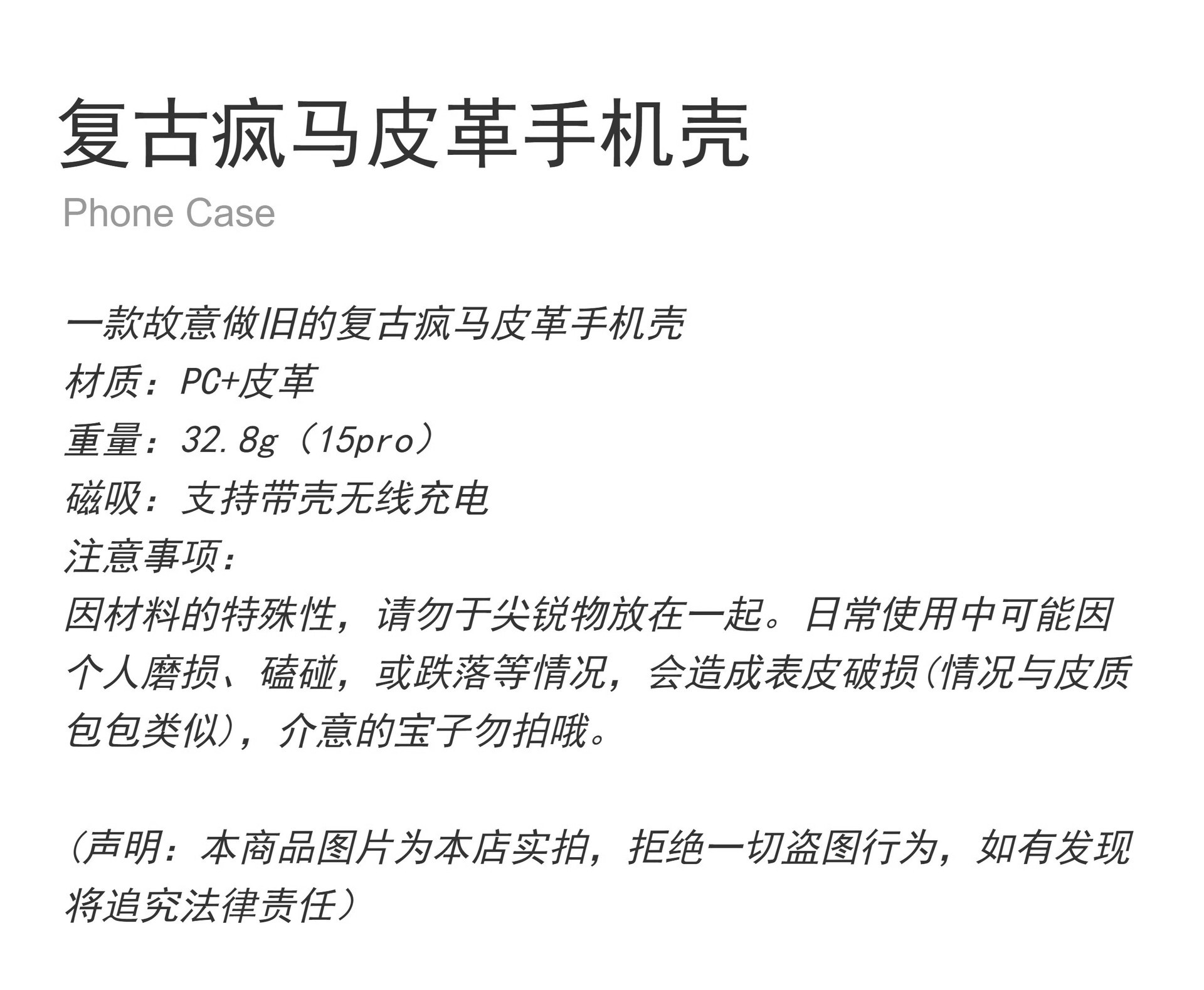 复古疯马皮革手机壳
Phone Case

一款故意做旧的复古疯马皮革手机壳
材质：PC+皮革
重量：32.8g（15pro）
磁吸：支持带壳无线充电
注意事项：
因材料的特殊性，请勿于尖锐物放在一起。日常使用中可能因个人磨损、磕碰，或跌落等情况，会造成表皮破损(情况与皮质包包类似)，介意的宝子勿拍哦。

(声明：本商品图片为本店实拍，拒绝一切盗图行为，如有发现将追究法律责任）